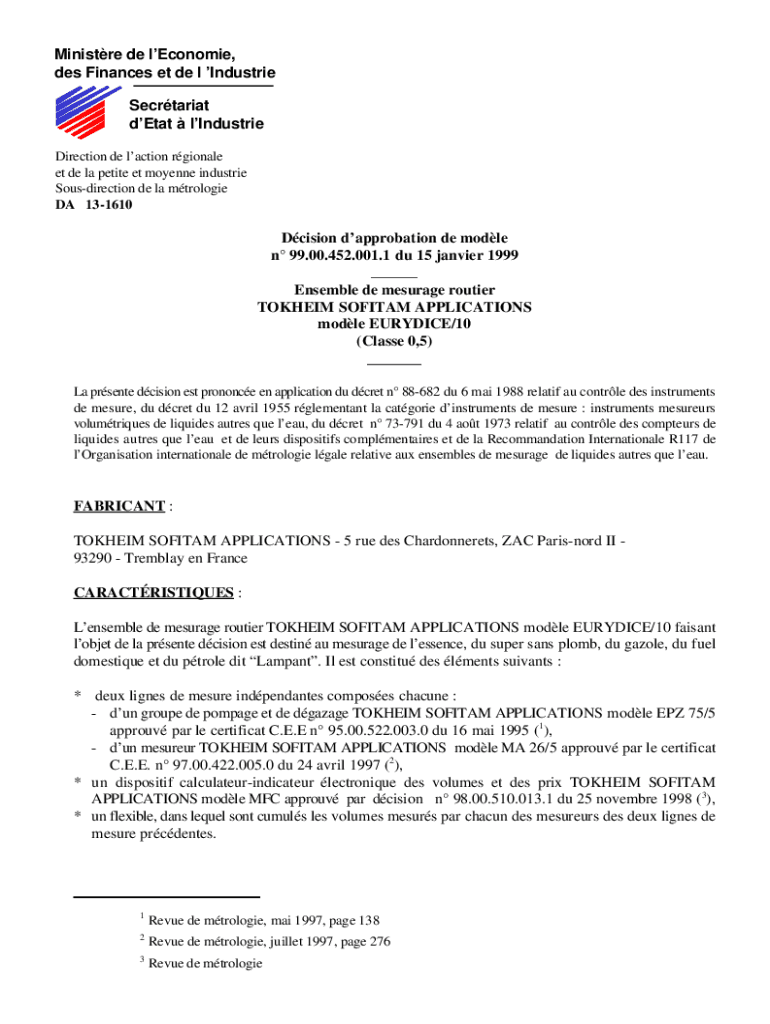 Ministère de l'Economie, des Finances et de l 'Industrie

Secrétariat d'Etat à l'Industrie

Direction de l'action régionale
et de la petite et moyenne industrie
Sous-direction de la métrologie
DA 13-1610

Décision d'approbation de modèle
n° 99.00.452.001.1 du 15 janvier 1999

Ensemble de mesurage routier
TOKHEIM SOFITAM APPLICATIONS
modèle EURYDICE/10
(Classe 0,5)

La présente décision est prononcée en application du décret n° 88-682 du 6 mai 1988 relatif au contrôle des instruments de mesure, du décret du 12 avril 1955 réglementant la catégorie d'instruments de mesure : instruments mesureurs volumétriques de liquides autres que l'eau, du décret n° 73-791 du 4 août 1973 relatif au contrôle des compteurs de liquides autres que l'eau et de leurs dispositifs complémentaires et de la Recommandation Internationale R117 de l'Organisation internationale de métrologie légale relative aux ensembles de mesurage de liquides autres que l'eau.

FABRICANT :

TOKHEIM SOFITAM APPLICATIONS - 5 rue des Chardonnerets, ZAC Paris-nord II - 93290 - Tremblay en France

CARACTÉRISTIQUES :

L'ensemble de mesurage routier TOKHEIM SOFITAM APPLICATIONS modèle EURYDICE/10 faisant l'objet de la présente décision est destiné au mesurage de l'essence, du super sans plomb, du gazole, du fuel domestique et du pétrole dit "Lampant". Il est constitué des éléments suivants :

* deux lignes de mesure indépendantes composées chacune :
- d'un groupe de pompage et de dégazage TOKHEIM SOFITAM APPLICATIONS modèle EPZ 75/5 approuvé par le certificat C.E.E n° 95.00.522.003.0 du 16 mai 1995 ($^1$),
- d'un mesureur TOKHEIM SOFITAM APPLICATIONS modèle MA 26/5 approuvé par le certificat C.E.E. n° 97.00.422.005.0 du 24 avril 1997 ($^2$),
* un dispositif calculateur-indicateur électronique des volumes et des prix TOKHEIM SOFITAM APPLICATIONS modèle MFC approuvé par décision n° 98.00.510.013.1 du 25 novembre 1998 ($^3$),
* un flexible, dans lequel sont cumulés les volumes mesurés par chacun des mesureurs des deux lignes de mesure précédentes.

$^1$ Revue de métrologie, mai 1997, page 138
$^2$ Revue de métrologie, juillet 1997, page 276
$^3$ Revue de métrologie